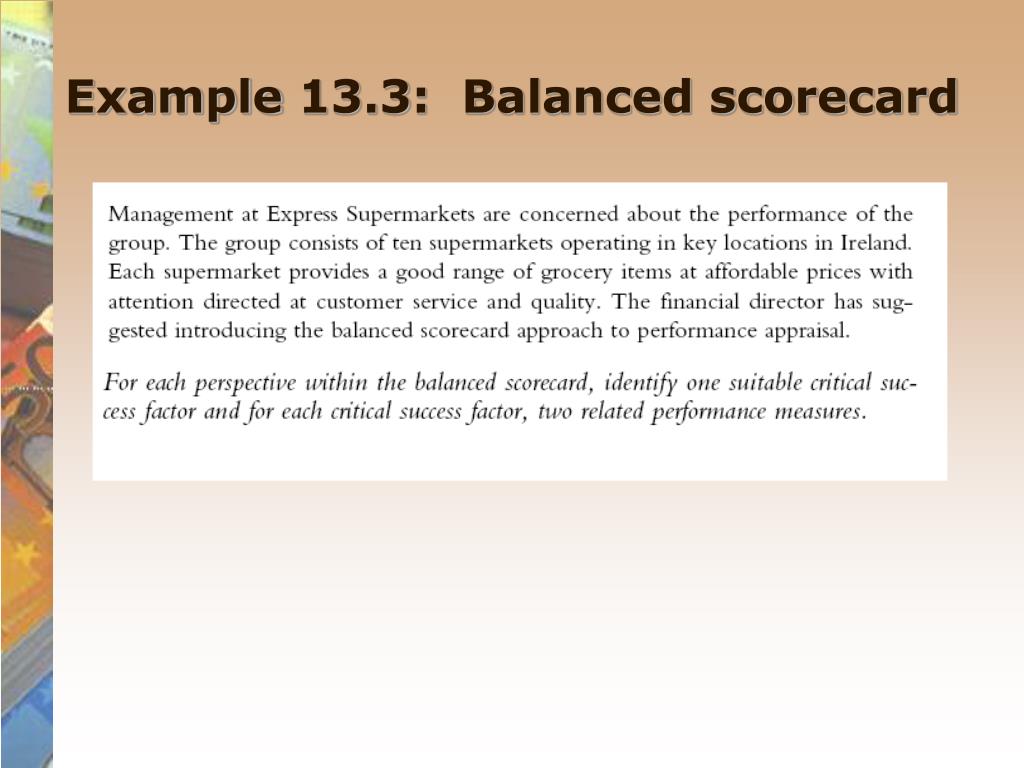 Example 13.3: Balanced scorecard

Management at Express Supermarkets are concerned about the performance of the group. The group consists of ten supermarkets operating in key locations in Ireland. Each supermarket provides a good range of grocery items at affordable prices with attention directed at customer service and quality. The financial director has suggested introducing the balanced scorecard approach to performance appraisal.

For each perspective within the balanced scorecard, identify one suitable critical success factor and for each critical success factor, two related performance measures.